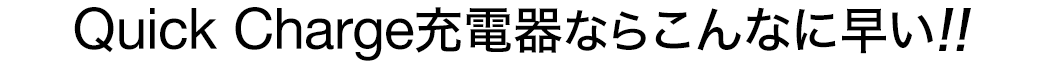 Quick Charge充電器ならこんなに早い!!